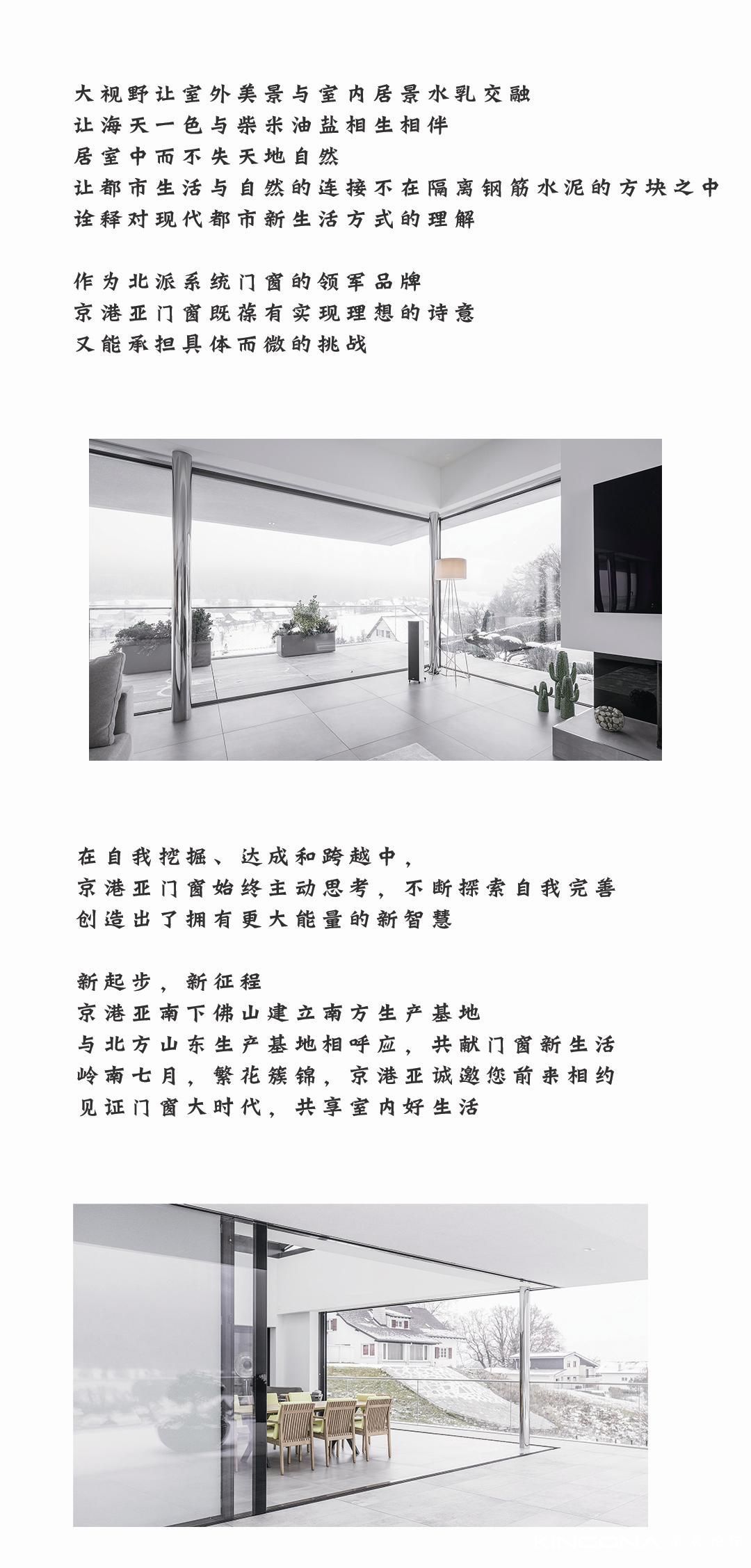 大视野让室外美景与室内居景水乳交融
让海天一色与柴米油盐相生相伴
居室中而不失天地自然
让都市生活与自然的连接不在隔离钢筋水泥的方块之中
诠释对现代都市新生活方式的理解

作为北派系统门窗的领军品牌
京港亚门窗既葆有实现理想的诗意
又能承担具体而微的挑战

在自我挖掘、达成和跨越中，
京港亚门窗始终主动思考，不断探索自我完善
创造出了拥有更大能量的新智慧

新起步，新征程
京港亚南下佛山建立南方生产基地
与北方山东生产基地相呼应，共献门窗新生活
岭南七月，繁花簇锦，京港亚诚邀您前来相约
见证门窗大时代，共享室内好生活